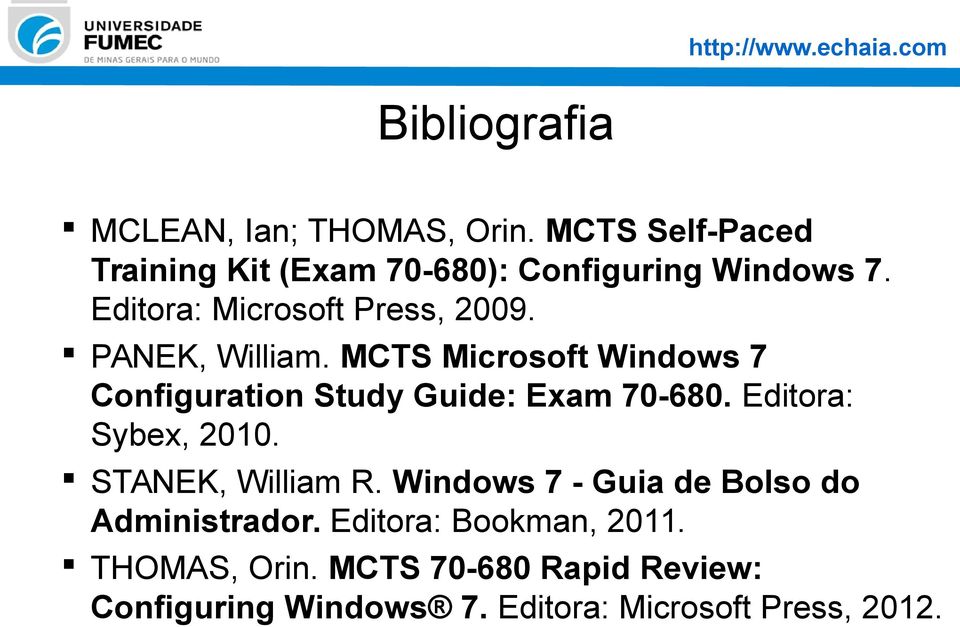 UNIVERSIDADE FUMEC
DE MINAS GERAIS PARA O MUNDO

http://www.echaia.com

Bibliografia

▪ MCLEAN, Ian; THOMAS, Orin. MCTS Self-Paced Training Kit (Exam 70-680): Configuring Windows 7. Editora: Microsoft Press, 2009.

▪ PANEK, William. MCTS Microsoft Windows 7 Configuration Study Guide: Exam 70-680. Editora: Sybex, 2010.

▪ STANEK, William R. Windows 7 - Guia de Bolso do Administrador. Editora: Bookman, 2011.

▪ THOMAS, Orin. MCTS 70-680 Rapid Review: Configuring Windows® 7. Editora: Microsoft Press, 2012.